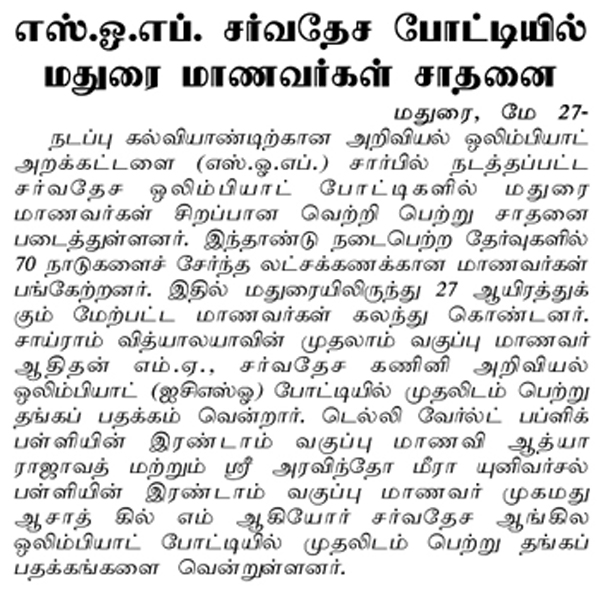 எஸ்.ஓ.எப். சர்வதேச போட்டியில்
மதுரை மாணவர்கள் சாதனை

மதுரை, மே 27-

நடப்பு கல்வியாண்டிற்கான அறிவியல் ஒலிம்பியாட் அறக்கட்டளை (எஸ்.ஓ.எப்.) சார்பில் நடத்தப்பட்ட சர்வதேச ஒலிம்பியாட் போட்டிகளில் மதுரை மாணவர்கள் சிறப்பான வெற்றி பெற்று சாதனை படைத்துள்ளனர். இந்தாண்டு நடைபெற்ற தேர்வுகளில் 70 நாடுகளைச் சேர்ந்த லட்சக்கணக்கான மாணவர்கள் பங்கேற்றனர். இதில் மதுரையிலிருந்து 27 ஆயிரத்துக்கும் மேற்பட்ட மாணவர்கள் கலந்து கொண்டனர். சாய்ராம் வித்யாலயாவின் முதலாம் வகுப்பு மாணவர் ஆதிதன் எம்.ஏ., சர்வதேச கணினி அறிவியல் ஒலிம்பியாட் (ஐசிஎஸ்ஓ) போட்டியில் முதலிடம் பெற்று தங்கப் பதக்கம் வென்றார். டெல்லி வேர்ல்ட் பப்ளிக் பள்ளியின் இரண்டாம் வகுப்பு மாணவி ஆத்யா ராஜாவத் மற்றும் ஸ்ரீ அரவிந்தோ மீரா யுனிவர்சல் பள்ளியின் இரண்டாம் வகுப்பு மாணவர் முகமது ஆசாத் கில் எம் ஆகியோர் சர்வதேச ஆங்கில ஒலிம்பியாட் போட்டியில் முதலிடம் பெற்று தங்கப் பதக்கங்களை வென்றுள்ளனர்.